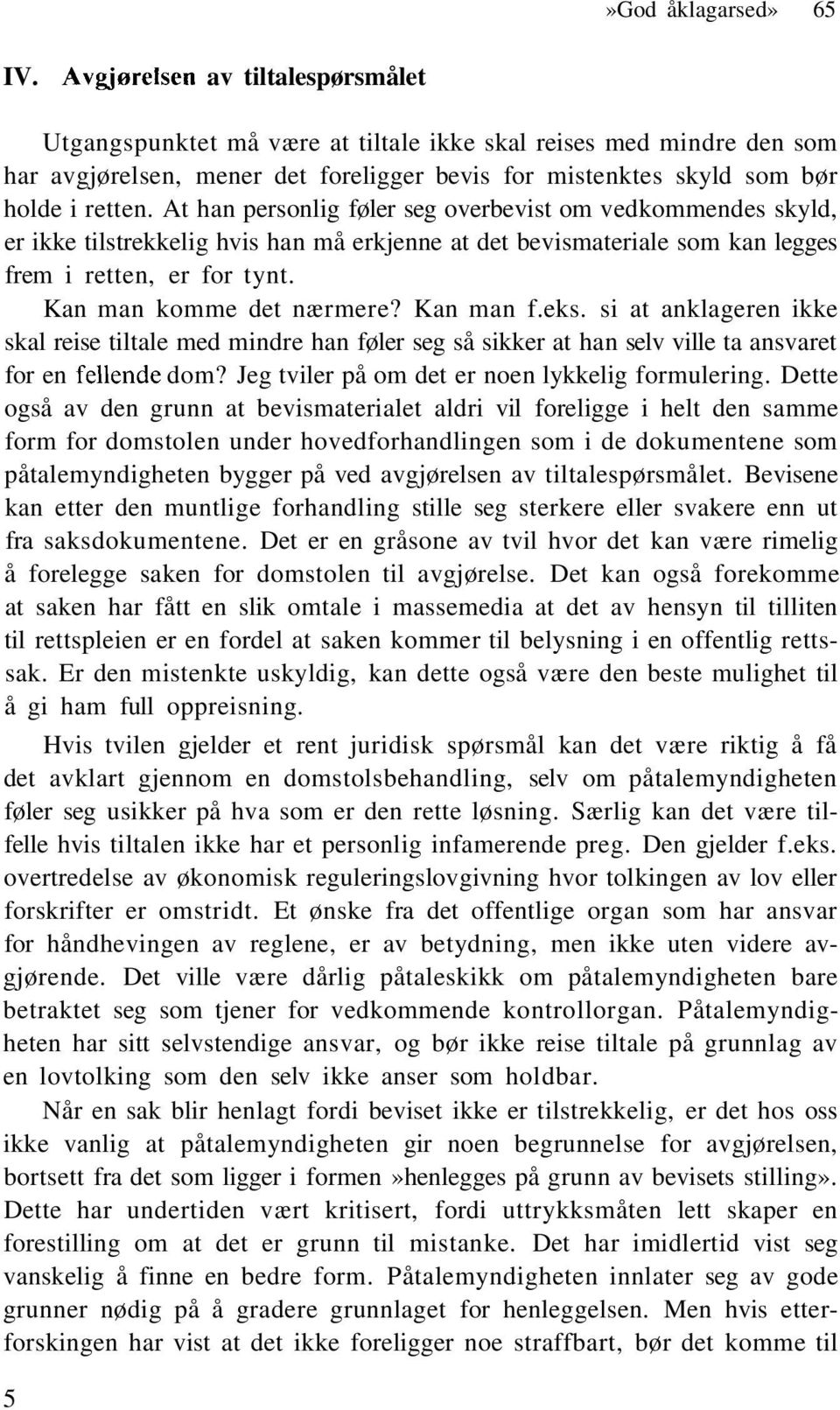 »God åklagarsed» 65

IV. Avgjørelsen av tiltalespørsmålet

Utgangspunktet må være at tiltale ikke skal reises med mindre den som har avgjørelsen, mener det foreligger bevis for mistenktes skyld som bør holde i retten. At han personlig føler seg overbevist om vedkommendes skyld, er ikke tilstrekkelig hvis han må erkjenne at det bevismateriale som kan legges frem i retten, er for tynt.

Kan man komme det nærmere? Kan man f.eks. si at anklageren ikke skal reise tiltale med mindre han føler seg så sikker at han selv ville ta ansvaret for en fellende dom? Jeg tviler på om det er noen lykkelig formulering. Dette også av den grunn at bevismaterialet aldri vil foreligge i helt den samme form for domstolen under hovedforhandlingen som i de dokumentene som påtalemyndigheten bygger på ved avgjørelsen av tiltalespørsmålet. Bevisene kan etter den muntlige forhandling stille seg sterkere eller svakere enn ut fra saksdokumentene. Det er en gråsone av tvil hvor det kan være rimelig å forelegge saken for domstolen til avgjørelse. Det kan også forekomme at saken har fått en slik omtale i massemedia at det av hensyn til tilliten til rettspleien er en fordel at saken kommer til belysning i en offentlig rettssak. Er den mistenkte uskyldig, kan dette også være den beste mulighet til å gi ham full oppreisning.

Hvis tvilen gjelder et rent juridisk spørsmål kan det være riktig å få det avklart gjennom en domstolsbehandling, selv om påtalemyndigheten føler seg usikker på hva som er den rette løsning. Særlig kan det være tilfelle hvis tiltalen ikke har et personlig infamerende preg. Den gjelder f.eks. overtredelse av økonomisk reguleringslovgivning hvor tolkingen av lov eller forskrifter er omstridt. Et ønske fra det offentlige organ som har ansvar for håndhevingen av reglene, er av betydning, men ikke uten videre avgjørende. Det ville være dårlig påtaleskikk om påtalemyndigheten bare betraktet seg som tjener for vedkommende kontrollorgan. Påtalemyndigheten har sitt selvstendige ansvar, og bør ikke reise tiltale på grunnlag av en lovtolking som den selv ikke anser som holdbar.

Når en sak blir henlagt fordi beviset ikke er tilstrekkelig, er det hos oss ikke vanlig at påtalemyndigheten gir noen begrunnelse for avgjørelsen, bortsett fra det som ligger i formen»henlegges på grunn av bevisets stilling». Dette har undertiden vært kritisert, fordi uttrykksmåten lett skaper en forestilling om at det er grunn til mistanke. Det har imidlertid vist seg vanskelig å finne en bedre form. Påtalemyndigheten innlater seg av gode grunner nødig på å gradere grunnlaget for henleggelsen. Men hvis etterforskingen har vist at det ikke foreligger noe straffbart, bør det komme til

5